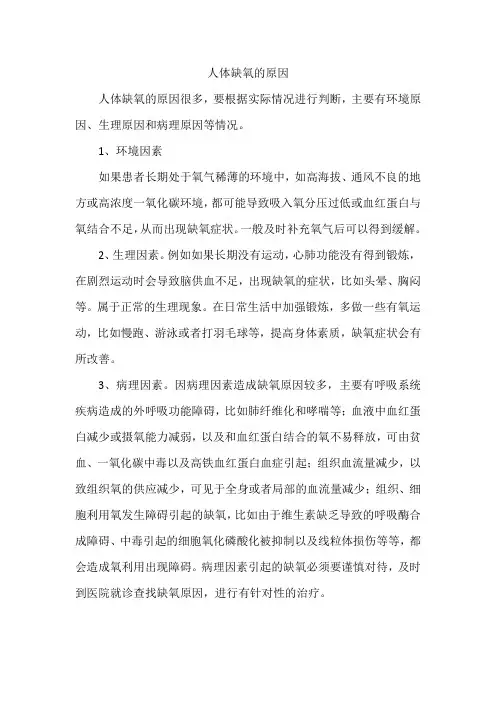 人体缺氧的原因

人体缺氧的原因很多，要根据实际情况进行判断，主要有环境原因、生理原因和病理原因等情况。

1、环境因素

如果患者长期处于氧气稀薄的环境中，如高海拔、通风不良的地方或高浓度一氧化碳环境，都可能导致吸入氧分压过低或血红蛋白与氧结合不足，从而出现缺氧症状。一般及时补充氧气后可以得到缓解。

2、生理因素。例如如果长期没有运动，心肺功能没有得到锻炼，在剧烈运动时会导致脑供血不足，出现缺氧的症状，比如头晕、胸闷等。属于正常的生理现象。在日常生活中加强锻炼，多做一些有氧运动，比如慢跑、游泳或者打羽毛球等，提高身体素质，缺氧症状会有所改善。

3、病理因素。因病理因素造成缺氧原因较多，主要有呼吸系统疾病造成的外呼吸功能障碍，比如肺纤维化和哮喘等；血液中血红蛋白减少或摄氧能力减弱，以及和血红蛋白结合的氧不易释放，可由贫血、一氧化碳中毒以及高铁血红蛋白血症引起；组织血流量减少，以致组织氧的供应减少，可见于全身或者局部的血流量减少；组织、细胞利用氧发生障碍引起的缺氧，比如由于维生素缺乏导致的呼吸酶合成障碍、中毒引起的细胞氧化磷酸化被抑制以及线粒体损伤等等，都会造成氧利用出现障碍。病理因素引起的缺氧必须要谨慎对待，及时到医院就诊查找缺氧原因，进行有针对性的治疗。